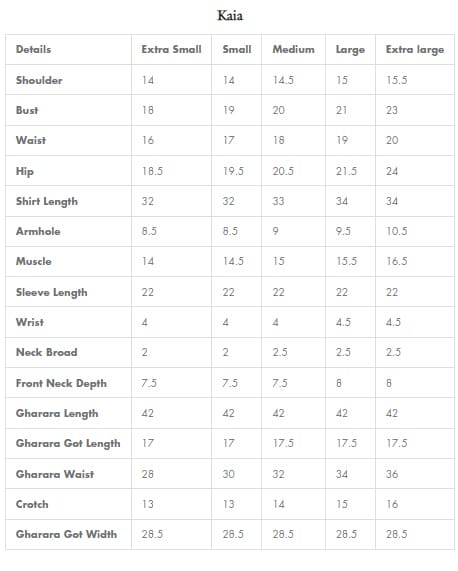 Kaia

| Details | Extra Small | Small | Medium | Large | Extra large |
|---|---|---|---|---|---|
| Shoulder | 14 | 14 | 14.5 | 15 | 15.5 |
| Bust | 18 | 19 | 20 | 21 | 23 |
| Waist | 16 | 17 | 18 | 19 | 20 |
| Hip | 18.5 | 19.5 | 20.5 | 21.5 | 24 |
| Shirt Length | 32 | 32 | 33 | 34 | 34 |
| Armhole | 8.5 | 8.5 | 9 | 9.5 | 10.5 |
| Muscle | 14 | 14.5 | 15 | 15.5 | 16.5 |
| Sleeve Length | 22 | 22 | 22 | 22 | 22 |
| Wrist | 4 | 4 | 4 | 4.5 | 4.5 |
| Neck Broad | 2 | 2 | 2.5 | 2.5 | 2.5 |
| Front Neck Depth | 7.5 | 7.5 | 7.5 | 8 | 8 |
| Gharara Length | 42 | 42 | 42 | 42 | 42 |
| Gharara Got Length | 17 | 17 | 17.5 | 17.5 | 17.5 |
| Gharara Waist | 28 | 30 | 32 | 34 | 36 |
| Crotch | 13 | 13 | 14 | 15 | 16 |
| Gharara Got Width | 28.5 | 28.5 | 28.5 | 28.5 | 28.5 |